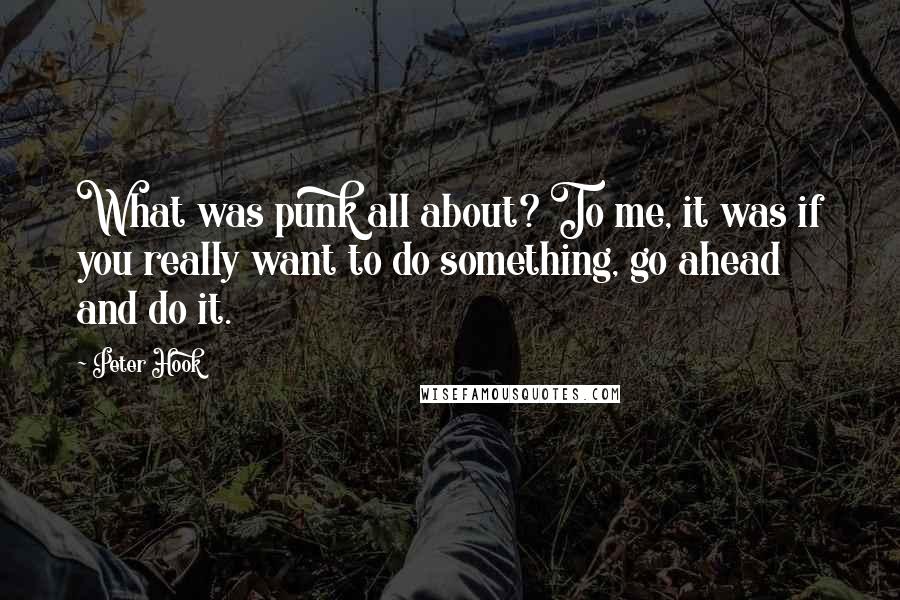 What was punk all about? To me, it was if you really want to do something, go ahead and do it.

- Peter Hook

WISEFAMOUSQUOTES.COM